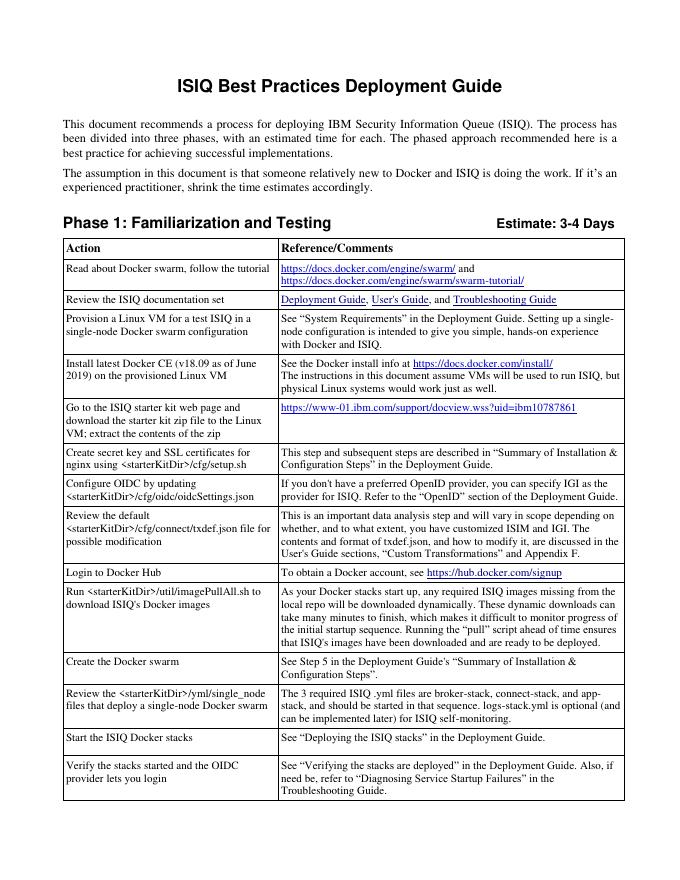 ISIQ Best Practices Deployment Guide

This document recommends a process for deploying IBM Security Information Queue (ISIQ). The process has been divided into three phases, with an estimated time for each. The phased approach recommended here is a best practice for achieving successful implementations.

The assumption in this document is that someone relatively new to Docker and ISIQ is doing the work. If it's an experienced practitioner, shrink the time estimates accordingly.

Phase 1: Familiarization and Testing

Estimate: 3-4 Days

| Action | Reference/Comments |
|---|---|
| Read about Docker swarm, follow the tutorial | https://docs.docker.com/engine/swarm/ and https://docs.docker.com/engine/swarm/swarm-tutorial/ |
| Review the ISIQ documentation set | Deployment Guide, User's Guide, and Troubleshooting Guide |
| Provision a Linux VM for a test ISIQ in a single-node Docker swarm configuration | See "System Requirements" in the Deployment Guide. Setting up a single-node configuration is intended to give you simple, hands-on experience with Docker and ISIQ. |
| Install latest Docker CE (v18.09 as of June 2019) on the provisioned Linux VM | See the Docker install info at https://docs.docker.com/install/ The instructions in this document assume VMs will be used to run ISIQ, but physical Linux systems would work just as well. |
| Go to the ISIQ starter kit web page and download the starter kit zip file to the Linux VM; extract the contents of the zip | https://www-01.ibm.com/support/docview.wss?uid=ibm10787861 |
| Create secret key and SSL certificates for nginx using <starterKitDir>/cfg/setup.sh | This step and subsequent steps are described in "Summary of Installation & Configuration Steps" in the Deployment Guide. |
| Configure OIDC by updating <starterKitDir>/cfg/oidc/oidcSettings.json | If you don't have a preferred OpenID provider, you can specify IGI as the provider for ISIQ. Refer to the "OpenID" section of the Deployment Guide. |
| Review the default <starterKitDir>/cfg/connect/txdef.json file for possible modification | This is an important data analysis step and will vary in scope depending on whether, and to what extent, you have customized ISIM and IGI. The contents and format of txdef.json, and how to modify it, are discussed in the User's Guide sections, "Custom Transformations" and Appendix F. |
| Login to Docker Hub | To obtain a Docker account, see https://hub.docker.com/signup |
| Run <starterKitDir>/util/imagePullAll.sh to download ISIQ's Docker images | As your Docker stacks start up, any required ISIQ images missing from the local repo will be downloaded dynamically. These dynamic downloads can take many minutes to finish, which makes it difficult to monitor progress of the initial startup sequence. Running the "pull" script ahead of time ensures that ISIQ's images have been downloaded and are ready to be deployed. |
| Create the Docker swarm | See Step 5 in the Deployment Guide's "Summary of Installation & Configuration Steps". |
| Review the <starterKitDir>/yml/single_node files that deploy a single-node Docker swarm | The 3 required ISIQ .yml files are broker-stack, connect-stack, and app-stack, and should be started in that sequence. logs-stack.yml is optional (and can be implemented later) for ISIQ self-monitoring. |
| Start the ISIQ Docker stacks | See "Deploying the ISIQ stacks" in the Deployment Guide. |
| Verify the stacks started and the OIDC provider lets you login | See "Verifying the stacks are deployed" in the Deployment Guide. Also, if need be, refer to "Diagnosing Service Startup Failures" in the Troubleshooting Guide. |